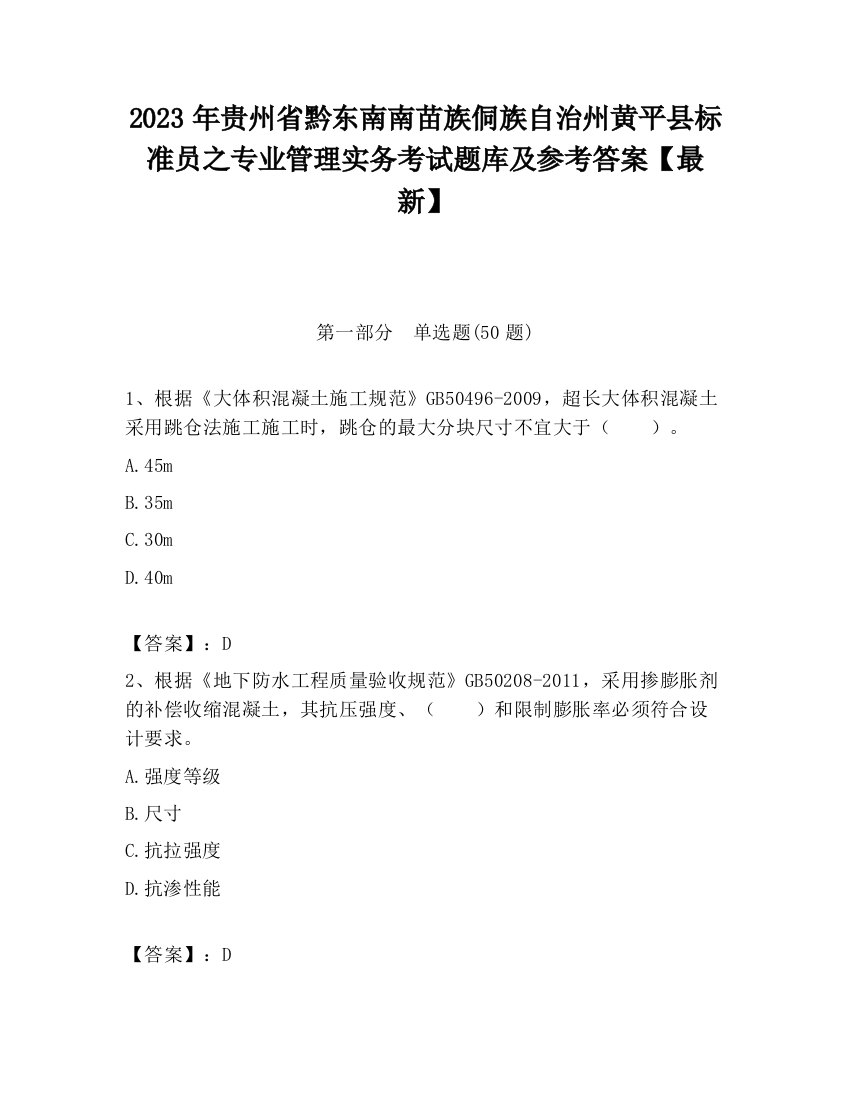 2023 年贵州省黔东南南苗族侗族自治州黄平县标准员之专业管理实务考试题库及参考答案【最新】

第一部分　单选题(50 题)

1、根据《大体积混凝土施工规范》GB50496-2009，超长大体积混凝土采用跳仓法施工施工时，跳仓的最大分块尺寸不宜大于（　　）。

A.45m

B.35m

C.30m

D.40m

【答案】：D

2、根据《地下防水工程质量验收规范》GB50208-2011，采用掺膨胀剂的补偿收缩混凝土，其抗压强度、（　　）和限制膨胀率必须符合设计要求。

A.强度等级

B.尺寸

C.抗拉强度

D.抗渗性能

【答案】：D